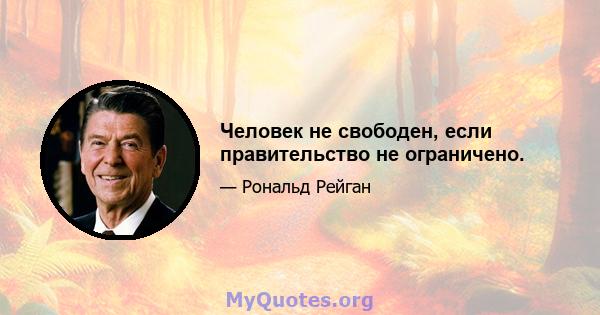 Человек не свободен, если правительство не ограничено.

— Рональд Рейган

MyQuotes.org